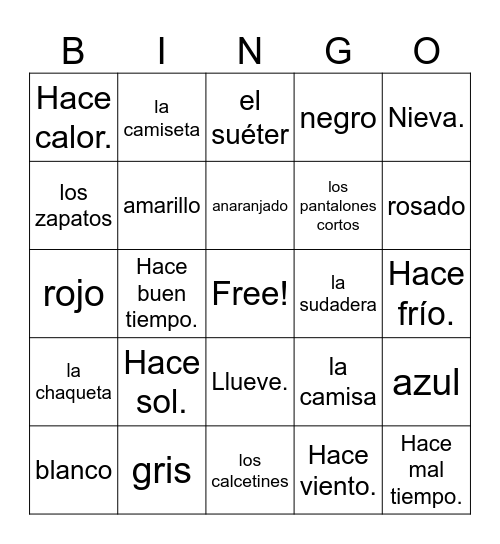 | B | I | N | G | O |
|---|---|---|---|---|
| Hace calor. | la camiseta | el suéter | negro | Nieva. |
| los zapatos | amarillo | anaranjado | los pantalones cortos | rosado |
| rojo | Hace buen tiempo. | Free! | la sudadera | Hace frío. |
| la chaqueta | Hace sol. | Llueve. | la camisa | azul |
| blanco | gris | los calcetines | Hace viento. | Hace mal tiempo. |